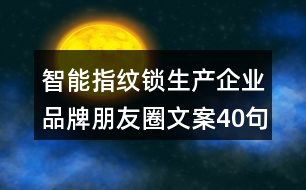 智能指纹锁生产企业品牌朋友圈文案40句